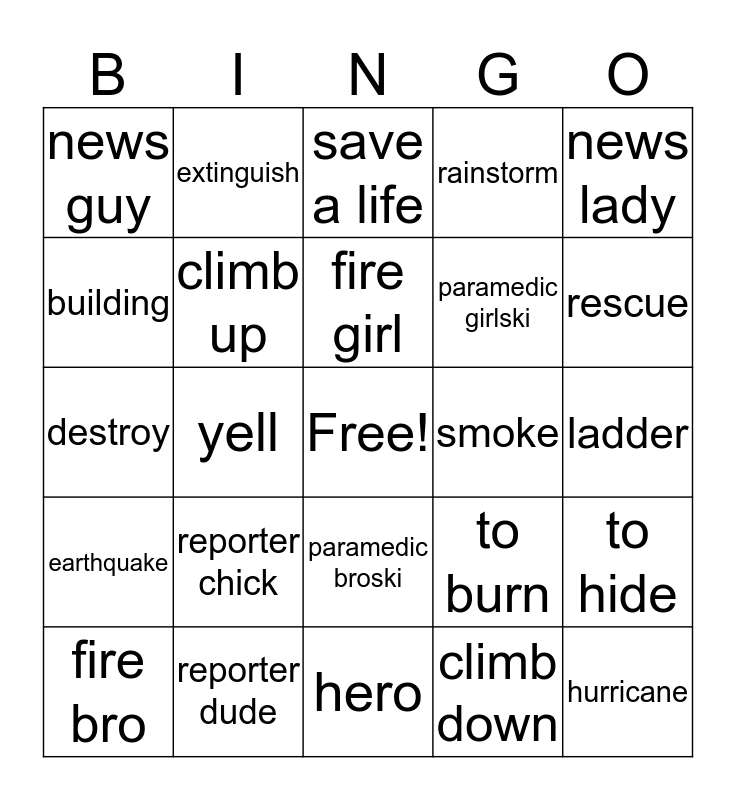 | B | I | N | G | O |
|---|---|---|---|---|
| news guy | extinguish | save a life | rainstorm | news lady |
| building | climb up | fire girl | paramedic girlski | rescue |
| destroy | yell | Free! | smoke | ladder |
| earthquake | reporter chick | paramedic broski | to burn | to hide |
| fire bro | reporter dude | hero | climb down | hurricane |